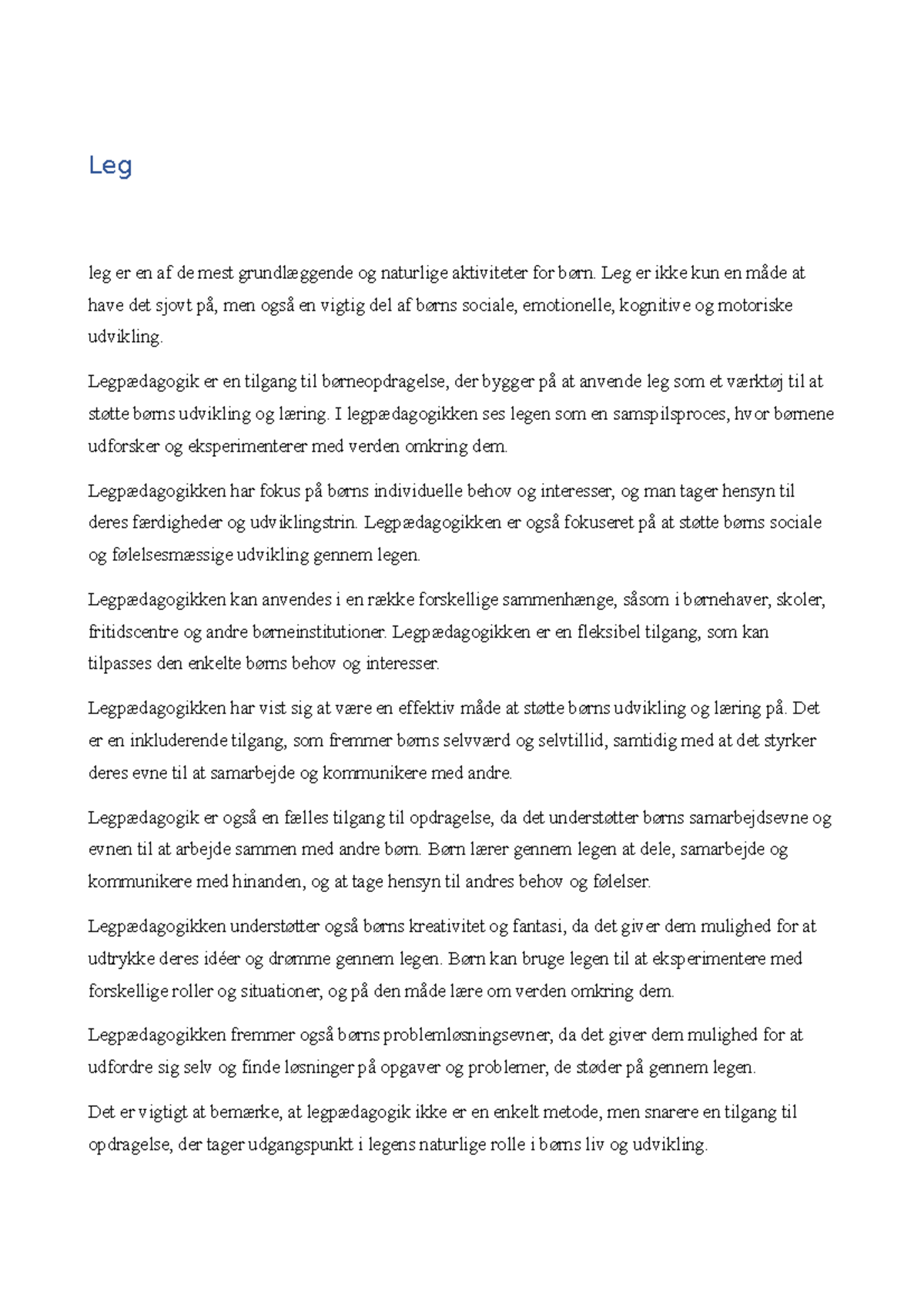 Leg

leg er en af de mest grundlæggende og naturlige aktiviteter for børn. Leg er ikke kun en måde at have det sjovt på, men også en vigtig del af børns sociale, emotionelle, kognitive og motoriske udvikling.

Legpædagogik er en tilgang til børneopdragelse, der bygger på at anvende leg som et værktøj til at støtte børns udvikling og læring. I legpædagogikken ses legen som en samspilsproces, hvor børnene udforsker og eksperimenterer med verden omkring dem.

Legpædagogikken har fokus på børns individuelle behov og interesser, og man tager hensyn til deres færdigheder og udviklingstrin. Legpædagogikken er også fokuseret på at støtte børns sociale og følelsesmæssige udvikling gennem legen.

Legpædagogikken kan anvendes i en række forskellige sammenhænge, såsom i børnehaver, skoler, fritidscentre og andre børneinstitutioner. Legpædagogikken er en fleksibel tilgang, som kan tilpasses den enkelte børns behov og interesser.

Legpædagogikken har vist sig at være en effektiv måde at støtte børns udvikling og læring på. Det er en inkluderende tilgang, som fremmer børns selvværd og selvtillid, samtidig med at det styrker deres evne til at samarbejde og kommunikere med andre.

Legpædagogik er også en fælles tilgang til opdragelse, da det understøtter børns samarbejdsevne og evnen til at arbejde sammen med andre børn. Børn lærer gennem legen at dele, samarbejde og kommunikere med hinanden, og at tage hensyn til andres behov og følelser.

Legpædagogikken understøtter også børns kreativitet og fantasi, da det giver dem mulighed for at udtrykke deres idéer og drømme gennem legen. Børn kan bruge legen til at eksperimentere med forskellige roller og situationer, og på den måde lære om verden omkring dem.

Legpædagogikken fremmer også børns problemløsningsevner, da det giver dem mulighed for at udfordre sig selv og finde løsninger på opgaver og problemer, de støder på gennem legen.

Det er vigtigt at bemærke, at legpædagogik ikke er en enkelt metode, men snarere en tilgang til opdragelse, der tager udgangspunkt i legens naturlige rolle i børns liv og udvikling.